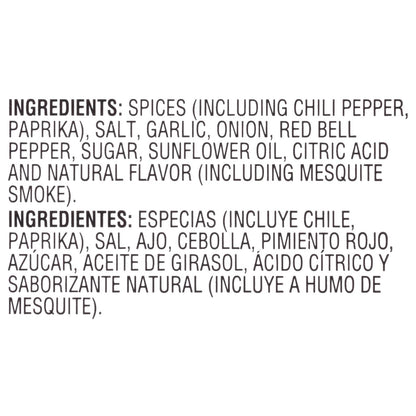 INGREDIENTS: SPICES (INCLUDING CHILI PEPPER, PAPRIKA), SALT, GARLIC, ONION, RED BELL PEPPER, SUGAR, SUNFLOWER OIL, CITRIC ACID AND NATURAL FLAVOR (INCLUDING MESQUITE SMOKE).

INGREDIENTES: ESPECIAS (INCLUYE CHILE, PAPRIKA), SAL, AJO, CEBOLLA, PIMIENTO ROJO, AZÚCAR, ACEITE DE GIRASOL, ÁCIDO CÍTRICO Y SABORIZANTE NATURAL (INCLUYE A HUMO DE MESQUITE).